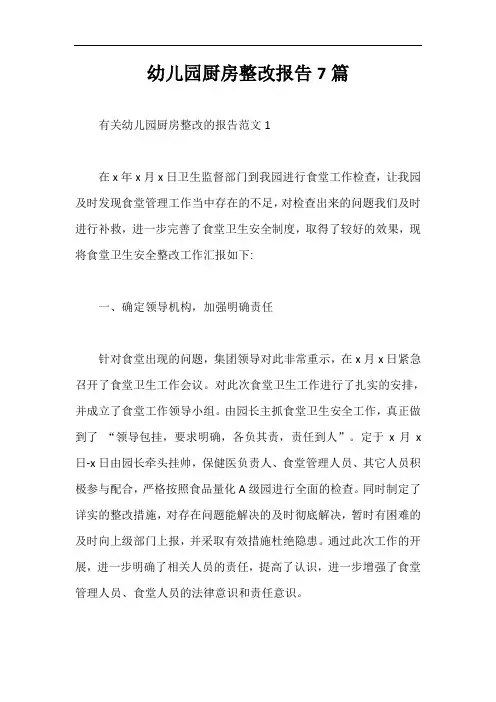 幼儿园厨房整改报告 7 篇

有关幼儿园厨房整改的报告范文 1

在 x 年 x 月 x 日卫生监督部门到我园进行食堂工作检查，让我园及时发现食堂管理工作当中存在的不足，对检查出来的问题我们及时进行补救，进一步完善了食堂卫生安全制度，取得了较好的效果，现将食堂卫生安全整改工作汇报如下:

一、确定领导机构，加强明确责任

针对食堂出现的问题，集团领导对此非常重示，在 x 月 x 日紧急召开了食堂卫生工作会议。对此次食堂卫生工作进行了扎实的安排，并成立了食堂工作领导小组。由园长主抓食堂卫生安全工作，真正做到了 “领导包挂，要求明确，各负其责，责任到人”。定于 x 月 x 日-x 日由园长牵头挂帅，保健医负责人、食堂管理人员、其它人员积极参与配合，严格按照食品量化 A 级园进行全面的检查。同时制定了详实的整改措施，对存在问题能解决的及时彻底解决，暂时有困难的及时向上级部门上报，并采取有效措施杜绝隐患。通过此次工作的开展，进一步明确了相关人员的责任，提高了认识，进一步增强了食堂管理人员、食堂人员的法律意识和责任意识。